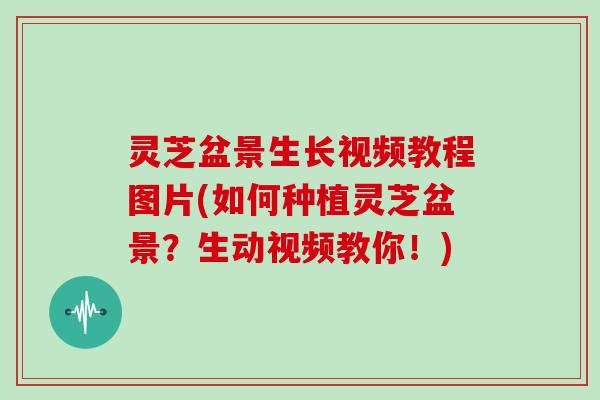 灵芝盆景生长视频教程图片(如何种植灵芝盆景？生动视频教你！)